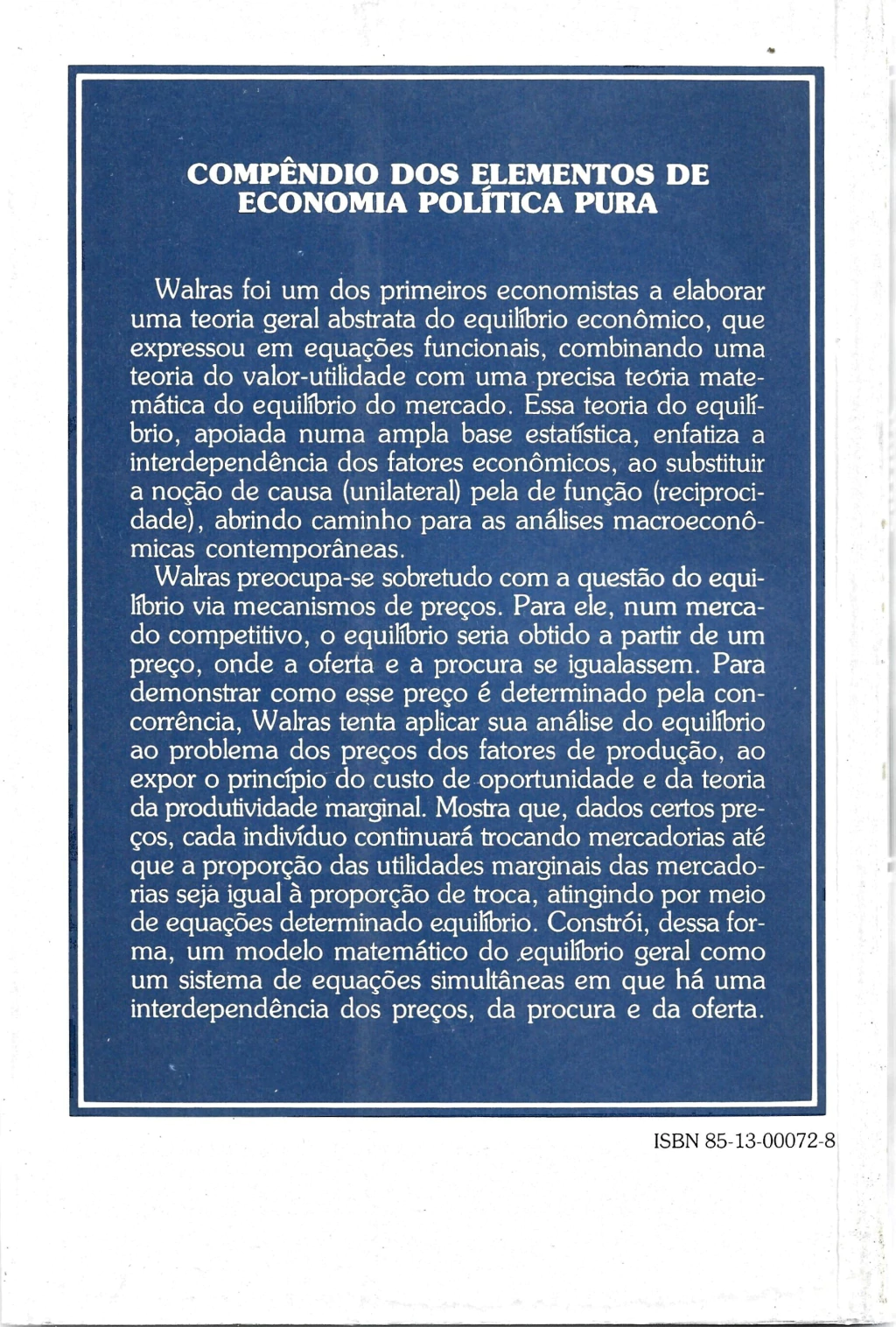 COMPÊNDIO DOS ELEMENTOS DE ECONOMIA POLÍTICA PURA

Walras foi um dos primeiros economistas a elaborar uma teoria geral abstrata do equilíbrio econômico, que expressou em equações funcionais, combinando uma teoria do valor-utilidade com uma precisa teoria matemática do equilíbrio do mercado. Essa teoria do equilíbrio, apoiada numa ampla base estatística, enfatiza a interdependência dos fatores econômicos, ao substituir a noção de causa (unilateral) pela de função (reciprocidade), abrindo caminho para as análises macroeconômicas contemporâneas.

Walras preocupa-se sobretudo com a questão do equilíbrio via mecanismos de preços. Para ele, num mercado competitivo, o equilíbrio seria obtido a partir de um preço, onde a oferta e a procura se igualassem. Para demonstrar como esse preço é determinado pela concorrência, Walras tenta aplicar sua análise do equilíbrio ao problema dos preços dos fatores de produção, ao expor o princípio do custo de oportunidade e da teoria da produtividade marginal. Mostra que, dados certos preços, cada indivíduo continuará trocando mercadorias até que a proporção das utilidades marginais das mercadorias seja igual à proporção de troca, atingindo por meio de equações determinado equilíbrio. Constrói, dessa forma, um modelo matemático do equilíbrio geral como um sistema de equações simultâneas em que há uma interdependência dos preços, da procura e da oferta.

ISBN 85-13-00072-8